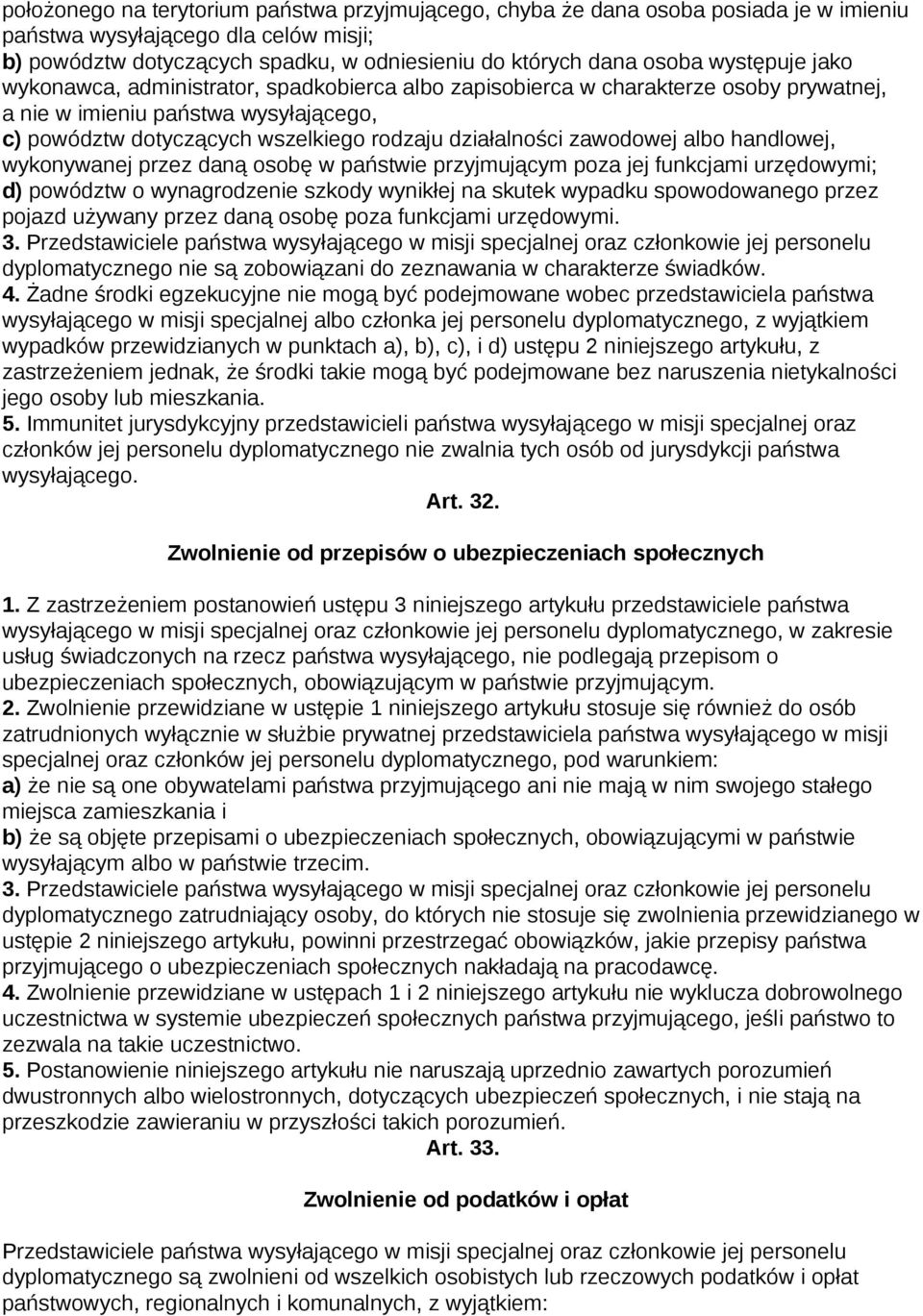 położonego na terytorium państwa przyjmującego, chyba że dana osoba posiada je w imieniu państwa wysyłającego dla celów misji;
b) powództw dotyczących spadku, w odniesieniu do których dana osoba występuje jako wykonawca, administrator, spadkobierca albo zapisobierca w charakterze osoby prywatnej, a nie w imieniu państwa wysyłającego,
c) powództw dotyczących wszelkiego rodzaju działalności zawodowej albo handlowej, wykonywanej przez daną osobę w państwie przyjmującym poza jej funkcjami urzędowymi;
d) powództw o wynagrodzenie szkody wynikłej na skutek wypadku spowodowanego przez pojazd używany przez daną osobę poza funkcjami urzędowymi.
3. Przedstawiciele państwa wysyłającego w misji specjalnej oraz członkowie jej personelu dyplomatycznego nie są zobowiązani do zeznawania w charakterze świadków.
4. Żadne środki egzekucyjne nie mogą być podejmowane wobec przedstawiciela państwa wysyłającego w misji specjalnej albo członka jej personelu dyplomatycznego, z wyjątkiem wypadków przewidzianych w punktach a), b), c), i d) ustępu 2 niniejszego artykułu, z zastrzeżeniem jednak, że środki takie mogą być podejmowane bez naruszenia nietykalności jego osoby lub mieszkania.
5. Immunitet jurysdykcyjny przedstawicieli państwa wysyłającego w misji specjalnej oraz członków jej personelu dyplomatycznego nie zwalnia tych osób od jurysdykcji państwa wysyłającego.

Art. 32.

Zwolnienie od przepisów o ubezpieczeniach społecznych

1. Z zastrzeżeniem postanowień ustępu 3 niniejszego artykułu przedstawiciele państwa wysyłającego w misji specjalnej oraz członkowie jej personelu dyplomatycznego, w zakresie usług świadczonych na rzecz państwa wysyłającego, nie podlegają przepisom o ubezpieczeniach społecznych, obowiązującym w państwie przyjmującym.
2. Zwolnienie przewidziane w ustępie 1 niniejszego artykułu stosuje się również do osób zatrudnionych wyłącznie w służbie prywatnej przedstawiciela państwa wysyłającego w misji specjalnej oraz członków jej personelu dyplomatycznego, pod warunkiem:
a) że nie są one obywatelami państwa przyjmującego ani nie mają w nim swojego stałego miejsca zamieszkania i
b) że są objęte przepisami o ubezpieczeniach społecznych, obowiązującymi w państwie wysyłającym albo w państwie trzecim.
3. Przedstawiciele państwa wysyłającego w misji specjalnej oraz członkowie jej personelu dyplomatycznego zatrudniający osoby, do których nie stosuje się zwolnienia przewidzianego w ustępie 2 niniejszego artykułu, powinni przestrzegać obowiązków, jakie przepisy państwa przyjmującego o ubezpieczeniach społecznych nakładają na pracodawcę.
4. Zwolnienie przewidziane w ustępach 1 i 2 niniejszego artykułu nie wyklucza dobrowolnego uczestnictwa w systemie ubezpieczeń społecznych państwa przyjmującego, jeśli państwo to zezwala na takie uczestnictwo.
5. Postanowienie niniejszego artykułu nie naruszają uprzednio zawartych porozumień dwustronnych albo wielostronnych, dotyczących ubezpieczeń społecznych, i nie stają na przeszkodzie zawieraniu w przyszłości takich porozumień.

Art. 33.

Zwolnienie od podatków i opłat

Przedstawiciele państwa wysyłającego w misji specjalnej oraz członkowie jej personelu dyplomatycznego są zwolnieni od wszelkich osobistych lub rzeczowych podatków i opłat państwowych, regionalnych i komunalnych, z wyjątkiem: